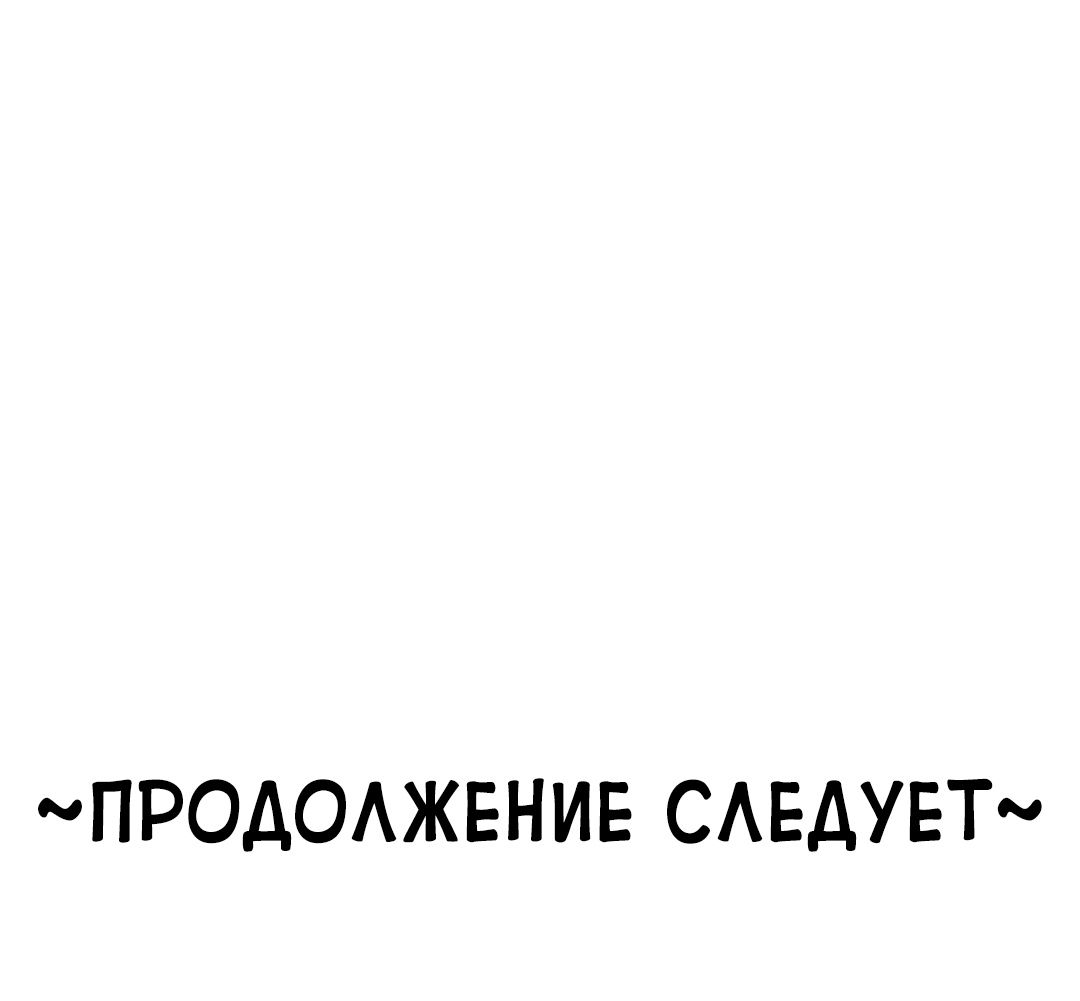 ~ПРОДОЛЖЕНИЕ СЛЕДУЕТ~